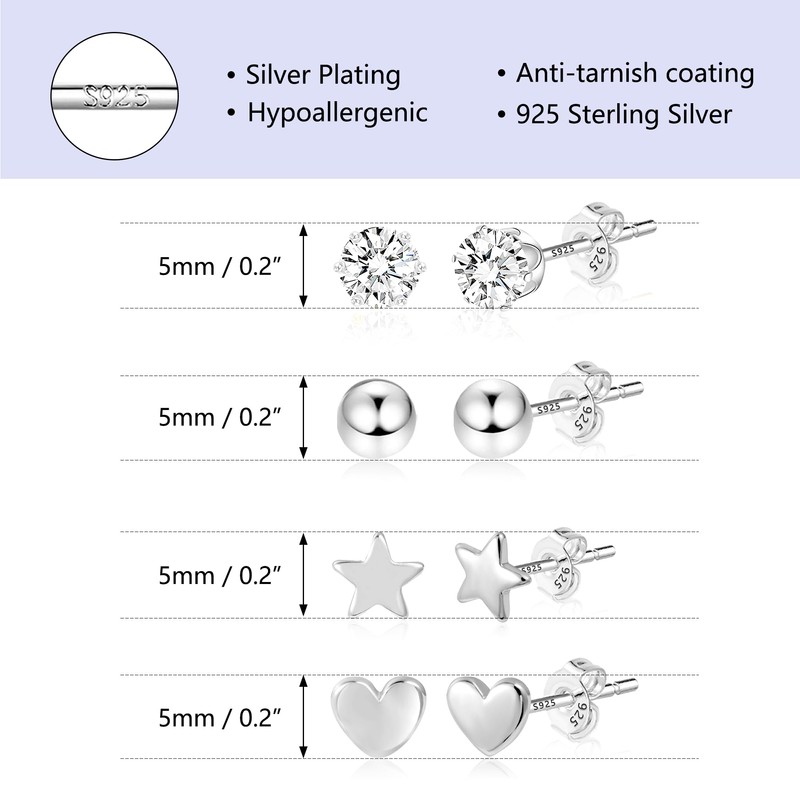 S925

• Silver Plating
• Hypoallergenic

• Anti-tarnish coating
• 925 Sterling Silver

5mm / 0.2″

S925 925

5mm / 0.2″

S925 925

5mm / 0.2″

S925 925

5mm / 0.2″

S925 925